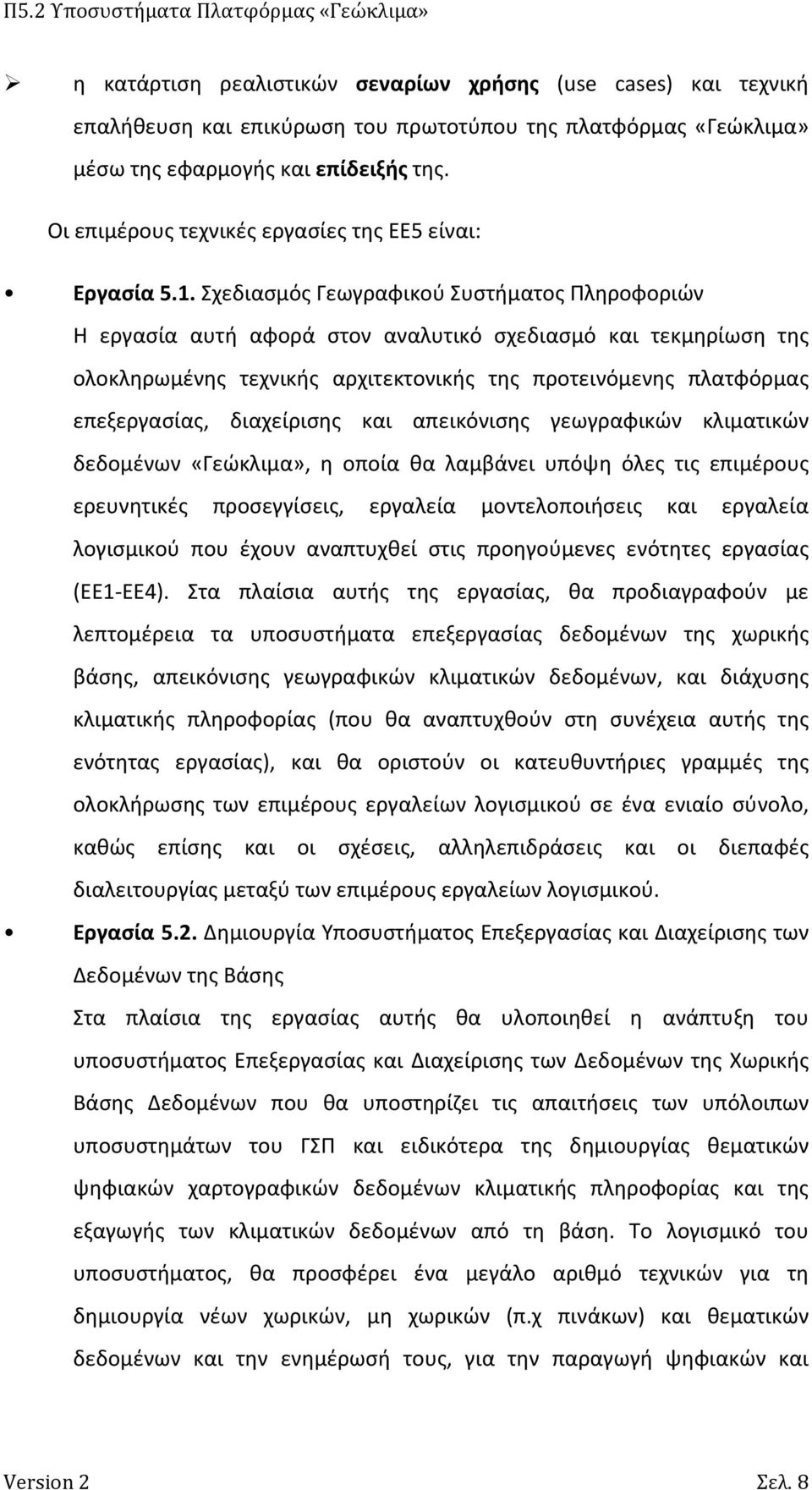 Π5.2 Υποσυστήματα Πλατφόρμας «Γεώκλιμα»

➢ η κατάρτιση ρεαλιστικών σεναρίων χρήσης (use cases) και τεχνική επαλήθευση και επικύρωση του πρωτοτύπου της πλατφόρμας «Γεώκλιμα» μέσω της εφαρμογής και επίδειξής της.

Οι επιμέρους τεχνικές εργασίες της ΕΕ5 είναι:

• Εργασία 5.1. Σχεδιασμός Γεωγραφικού Συστήματος Πληροφοριών
Η εργασία αυτή αφορά στον αναλυτικό σχεδιασμό και τεκμηρίωση της ολοκληρωμένης τεχνικής αρχιτεκτονικής της προτεινόμενης πλατφόρμας επεξεργασίας, διαχείρισης και απεικόνισης γεωγραφικών κλιματικών δεδομένων «Γεώκλιμα», η οποία θα λαμβάνει υπόψη όλες τις επιμέρους ερευνητικές προσεγγίσεις, εργαλεία μοντελοποιήσεις και εργαλεία λογισμικού που έχουν αναπτυχθεί στις προηγούμενες ενότητες εργασίας (ΕΕ1-ΕΕ4). Στα πλαίσια αυτής της εργασίας, θα προδιαγραφούν με λεπτομέρεια τα υποσυστήματα επεξεργασίας δεδομένων της χωρικής βάσης, απεικόνισης γεωγραφικών κλιματικών δεδομένων, και διάχυσης κλιματικής πληροφορίας (που θα αναπτυχθούν στη συνέχεια αυτής της ενότητας εργασίας), και θα οριστούν οι κατευθυντήριες γραμμές της ολοκλήρωσης των επιμέρους εργαλείων λογισμικού σε ένα ενιαίο σύνολο, καθώς επίσης και οι σχέσεις, αλληλεπιδράσεις και οι διεπαφές διαλειτουργίας μεταξύ των επιμέρους εργαλείων λογισμικού.

• Εργασία 5.2. Δημιουργία Υποσυστήματος Επεξεργασίας και Διαχείρισης των Δεδομένων της Βάσης
Στα πλαίσια της εργασίας αυτής θα υλοποιηθεί η ανάπτυξη του υποσυστήματος Επεξεργασίας και Διαχείρισης των Δεδομένων της Χωρικής Βάσης Δεδομένων που θα υποστηρίζει τις απαιτήσεις των υπόλοιπων υποσυστημάτων του ΓΣΠ και ειδικότερα της δημιουργίας θεματικών ψηφιακών χαρτογραφικών δεδομένων κλιματικής πληροφορίας και της εξαγωγής των κλιματικών δεδομένων από τη βάση. Το λογισμικό του υποσυστήματος, θα προσφέρει ένα μεγάλο αριθμό τεχνικών για τη δημιουργία νέων χωρικών, μη χωρικών (π.χ πινάκων) και θεματικών δεδομένων και την ενημέρωσή τους, για την παραγωγή ψηφιακών και

Version 2 Σελ. 8